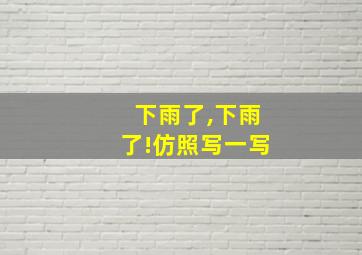 下雨了,下雨了!仿照写一写